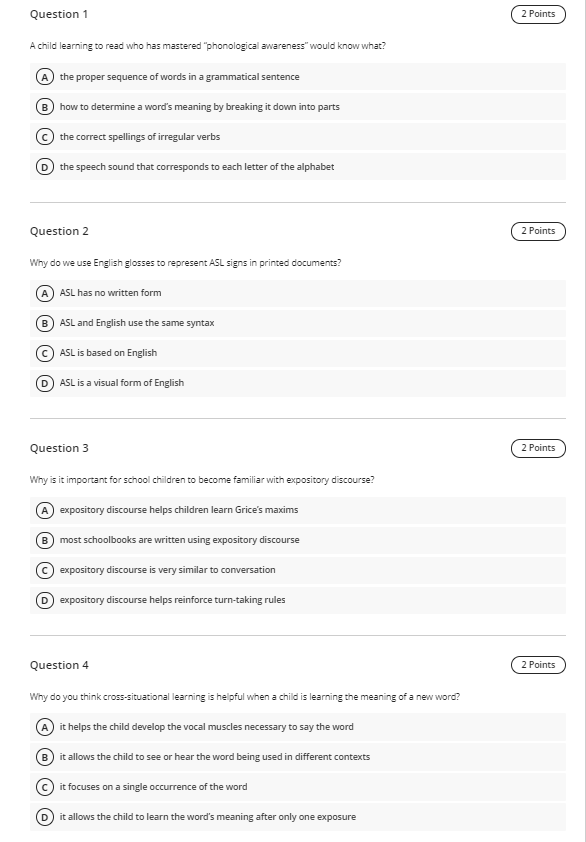 Question 1

2 Points

A child learning to read who has mastered "phonological awareness" would know what?

A the proper sequence of words in a grammatical sentence

B how to determine a word's meaning by breaking it down into parts

C the correct spellings of irregular verbs

D the speech sound that corresponds to each letter of the alphabet

Question 2

2 Points

Why do we use English glosses to represent ASL signs in printed documents?

A ASL has no written form

B ASL and English use the same syntax

C ASL is based on English

D ASL is a visual form of English

Question 3

2 Points

Why is it important for school children to become familiar with expository discourse?

A expository discourse helps children learn Grice's maxims

B most schoolbooks are written using expository discourse

C expository discourse is very similar to conversation

D expository discourse helps reinforce turn-taking rules

Question 4

2 Points

Why do you think cross-situational learning is helpful when a child is learning the meaning of a new word?

A it helps the child develop the vocal muscles necessary to say the word

B it allows the child to see or hear the word being used in different contexts

C it focuses on a single occurrence of the word

D it allows the child to learn the word's meaning after only one exposure